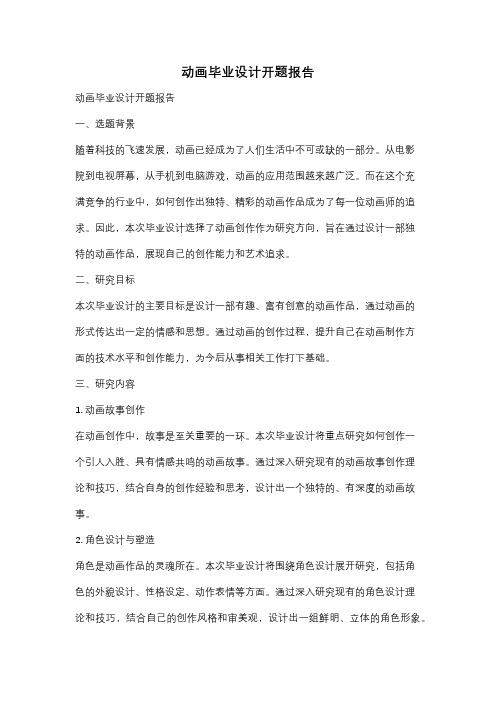 动画毕业设计开题报告

动画毕业设计开题报告

一、选题背景

随着科技的飞速发展，动画已经成为了人们生活中不可或缺的一部分。从电影院到电视屏幕，从手机到电脑游戏，动画的应用范围越来越广泛。而在这个充满竞争的行业中，如何创作出独特、精彩的动画作品成为了每一位动画师的追求。因此，本次毕业设计选择了动画创作作为研究方向，旨在通过设计一部独特的动画作品，展现自己的创作能力和艺术追求。

二、研究目标

本次毕业设计的主要目标是设计一部有趣、富有创意的动画作品，通过动画的形式传达出一定的情感和思想。通过动画的创作过程，提升自己在动画制作方面的技术水平和创作能力，为今后从事相关工作打下基础。

三、研究内容

1. 动画故事创作

在动画创作中，故事是至关重要的一环。本次毕业设计将重点研究如何创作一个引人入胜、具有情感共鸣的动画故事。通过深入研究现有的动画故事创作理论和技巧，结合自身的创作经验和思考，设计出一个独特的、有深度的动画故事。

2. 角色设计与塑造

角色是动画作品的灵魂所在。本次毕业设计将围绕角色设计展开研究，包括角色的外貌设计、性格设定、动作表情等方面。通过深入研究现有的角色设计理论和技巧，结合自己的创作风格和审美观，设计出一组鲜明、立体的角色形象。